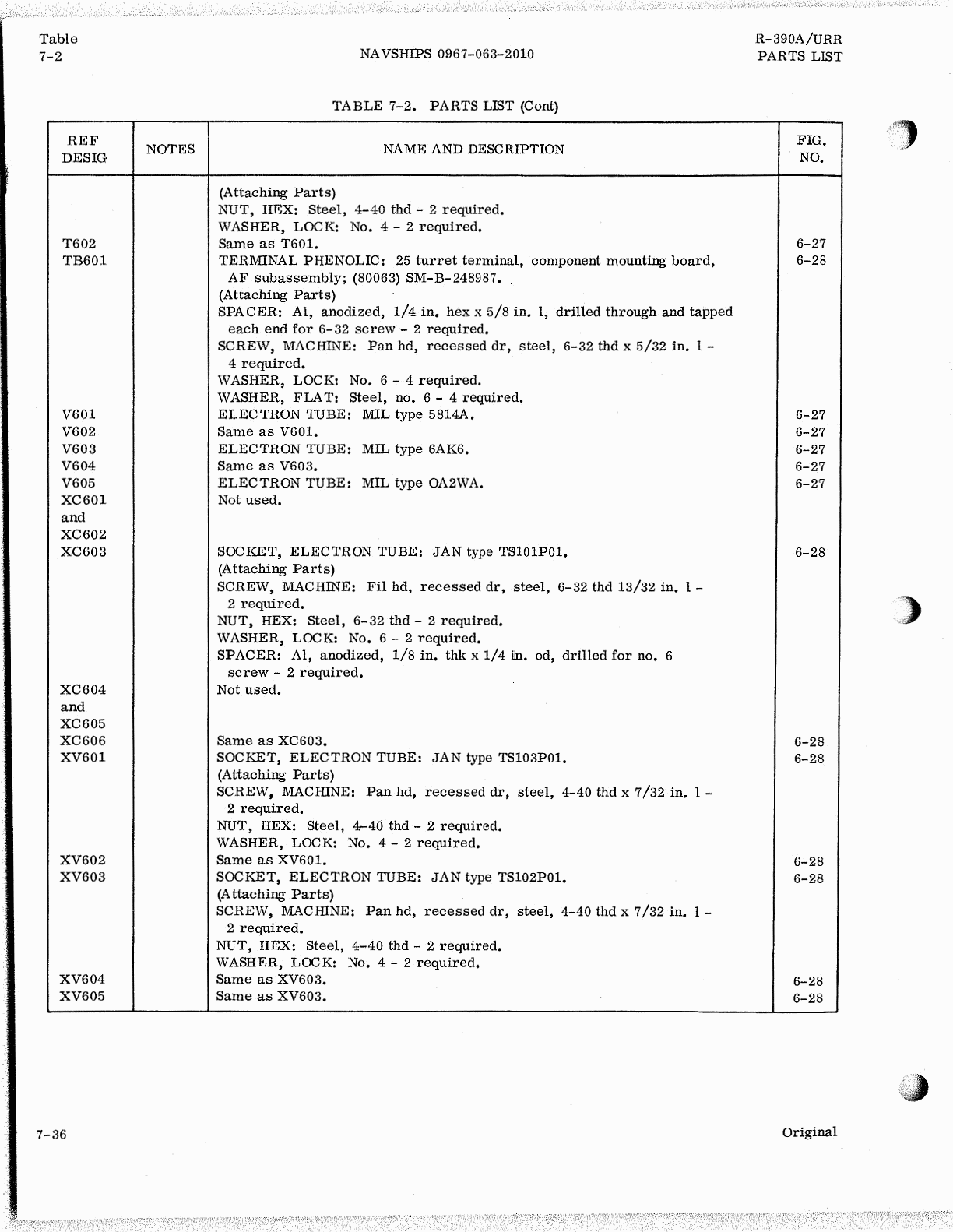 Table
7-2

NAVSHIPS 0967-063-2010

R-390A/URR
PARTS LIST

TABLE 7-2. PARTS LIST (Cont)

| REF DESIG | NOTES | NAME AND DESCRIPTION | FIG. NO. |
|---|---|---|---|
| | | (Attaching Parts) | |
| | | NUT, HEX: Steel, 4-40 thd - 2 required. | |
| | | WASHER, LOCK: No. 4 - 2 required. | |
| T602 | | Same as T601. | 6-27 |
| TB601 | | TERMINAL PHENOLIC: 25 turret terminal, component mounting board, AF subassembly; (80063) SM-B-248987. | 6-28 |
| | | (Attaching Parts) | |
| | | SPACER: Al, anodized, 1/4 in. hex x 5/8 in. l, drilled through and tapped each end for 6-32 screw - 2 required. | |
| | | SCREW, MACHINE: Pan hd, recessed dr, steel, 6-32 thd x 5/32 in. l - 4 required. | |
| | | WASHER, LOCK: No. 6 - 4 required. | |
| | | WASHER, FLAT: Steel, no. 6 - 4 required. | |
| V601 | | ELECTRON TUBE: MIL type 5814A. | 6-27 |
| V602 | | Same as V601. | 6-27 |
| V603 | | ELECTRON TUBE: MIL type 6AK6. | 6-27 |
| V604 | | Same as V603. | 6-27 |
| V605 | | ELECTRON TUBE: MIL type OA2WA. | 6-27 |
| XC601 and XC602 | | Not used. | |
| XC603 | | SOCKET, ELECTRON TUBE: JAN type TS101P01. | 6-28 |
| | | (Attaching Parts) | |
| | | SCREW, MACHINE: Fil hd, recessed dr, steel, 6-32 thd 13/32 in. l - 2 required. | |
| | | NUT, HEX: Steel, 6-32 thd - 2 required. | |
| | | WASHER, LOCK: No. 6 - 2 required. | |
| | | SPACER: Al, anodized, 1/8 in. thk x 1/4 in. od, drilled for no. 6 screw - 2 required. | |
| XC604 and XC605 | | Not used. | |
| XC606 | | Same as XC603. | 6-28 |
| XV601 | | SOCKET, ELECTRON TUBE: JAN type TS103P01. | 6-28 |
| | | (Attaching Parts) | |
| | | SCREW, MACHINE: Pan hd, recessed dr, steel, 4-40 thd x 7/32 in. l - 2 required. | |
| | | NUT, HEX: Steel, 4-40 thd - 2 required. | |
| | | WASHER, LOCK: No. 4 - 2 required. | |
| XV602 | | Same as XV601. | 6-28 |
| XV603 | | SOCKET, ELECTRON TUBE: JAN type TS102P01. | 6-28 |
| | | (Attaching Parts) | |
| | | SCREW, MACHINE: Pan hd, recessed dr, steel, 4-40 thd x 7/32 in. l - 2 required. | |
| | | NUT, HEX: Steel, 4-40 thd - 2 required. | |
| | | WASHER, LOCK: No. 4 - 2 required. | |
| XV604 | | Same as XV603. | 6-28 |
| XV605 | | Same as XV603. | 6-28 |

7-36

Original